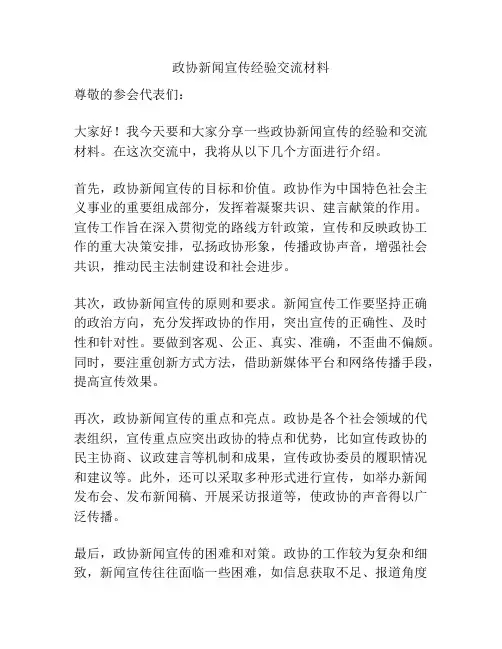 政协新闻宣传经验交流材料

尊敬的参会代表们：

大家好！我今天要和大家分享一些政协新闻宣传的经验和交流材料。在这次交流中，我将从以下几个方面进行介绍。

首先，政协新闻宣传的目标和价值。政协作为中国特色社会主义事业的重要组成部分，发挥着凝聚共识、建言献策的作用。宣传工作旨在深入贯彻党的路线方针政策，宣传和反映政协工作的重大决策安排，弘扬政协形象，传播政协声音，增强社会共识，推动民主法制建设和社会进步。

其次，政协新闻宣传的原则和要求。新闻宣传工作要坚持正确的政治方向，充分发挥政协的作用，突出宣传的正确性、及时性和针对性。要做到客观、公正、真实、准确，不歪曲不偏颇。同时，要注重创新方式方法，借助新媒体平台和网络传播手段，提高宣传效果。

再次，政协新闻宣传的重点和亮点。政协是各个社会领域的代表组织，宣传重点应突出政协的特点和优势，比如宣传政协的民主协商、议政建言等机制和成果，宣传政协委员的履职情况和建议等。此外，还可以采取多种形式进行宣传，如举办新闻发布会、发布新闻稿、开展采访报道等，使政协的声音得以广泛传播。

最后，政协新闻宣传的困难和对策。政协的工作较为复杂和细致，新闻宣传往往面临一些困难，如信息获取不足、报道角度